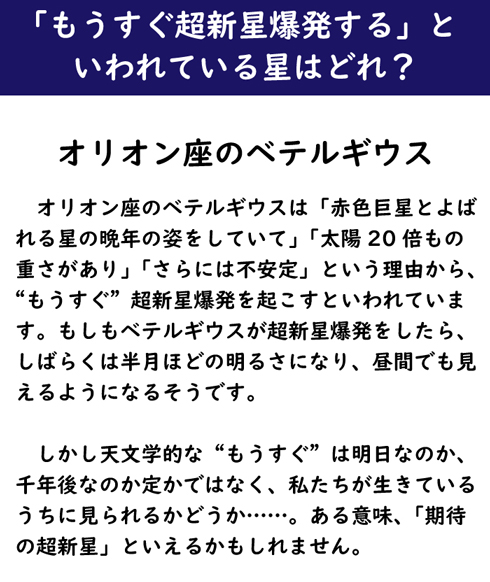 「もうすぐ超新星爆発する」といわれている星はどれ？

オリオン座のベテルギウス

オリオン座のベテルギウスは「赤色巨星とよばれる星の晩年の姿をしていて」「太陽20倍もの重さがあり」「さらには不安定」という理由から、“もうすぐ”超新星爆発を起こすといわれています。もしもベテルギウスが超新星爆発をしたら、しばらくは半月ほどの明るさになり、昼間でも見えるようになるそうです。

しかし天文学的な“もうすぐ”は明日なのか、千年後なのか定かではなく、私たちが生きているうちに見られるかどうか……。ある意味、「期待の超新星」といえるかもしれません。